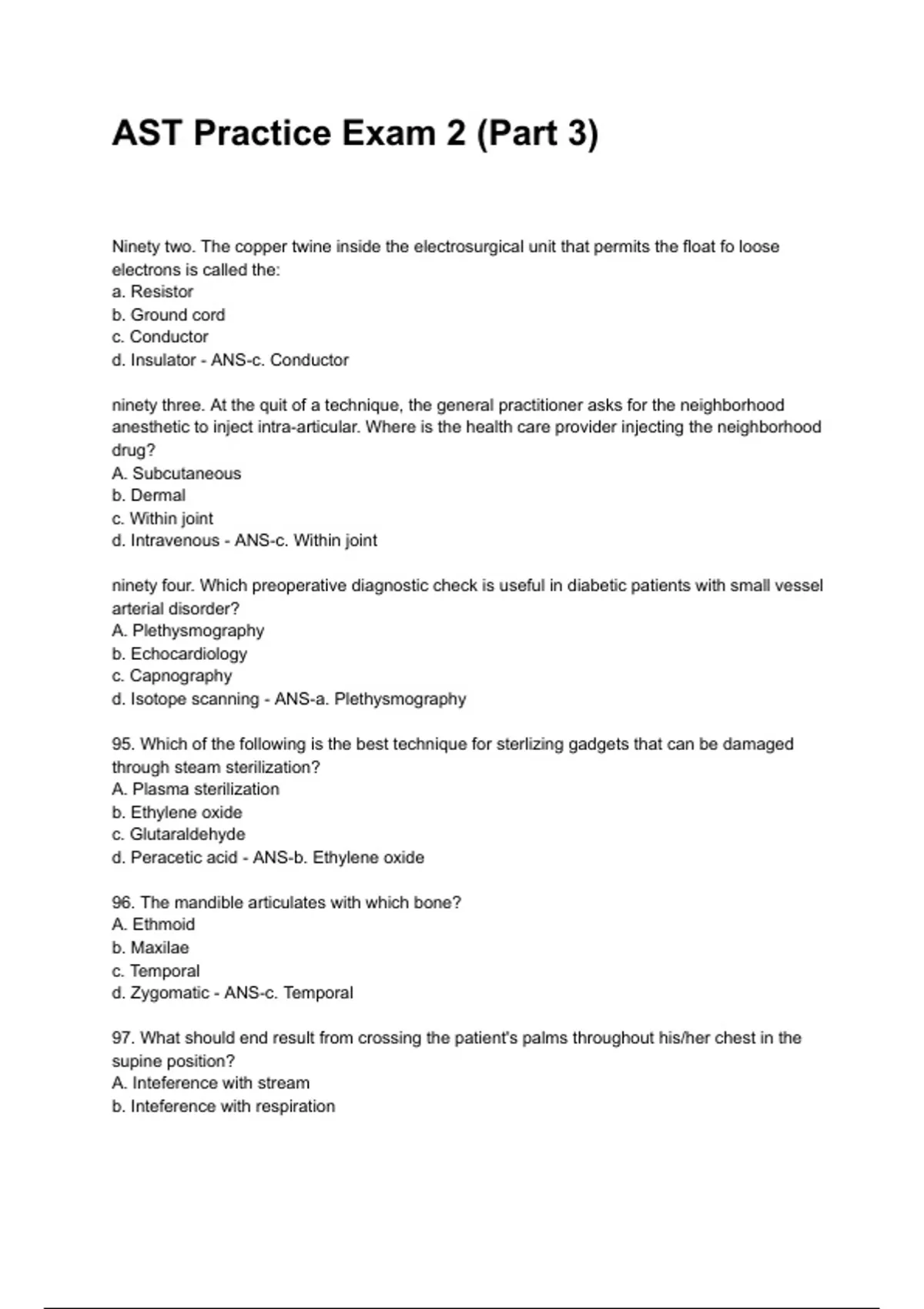 AST Practice Exam 2 (Part 3)

Ninety two. The copper twine inside the electrosurgical unit that permits the float fo loose electrons is called the:
a. Resistor
b. Ground cord
c. Conductor
d. Insulator - ANS-c. Conductor

ninety three. At the quit of a technique, the general practitioner asks for the neighborhood anesthetic to inject intra-articular. Where is the health care provider injecting the neighborhood drug?
A. Subcutaneous
b. Dermal
c. Within joint
d. Intravenous - ANS-c. Within joint

ninety four. Which preoperative diagnostic check is useful in diabetic patients with small vessel arterial disorder?
A. Plethysmography
b. Echocardiology
c. Capnography
d. Isotope scanning - ANS-a. Plethysmography

95. Which of the following is the best technique for sterlizing gadgets that can be damaged through steam sterilization?
A. Plasma sterilization
b. Ethylene oxide
c. Glutaraldehyde
d. Peracetic acid - ANS-b. Ethylene oxide

96. The mandible articulates with which bone?
A. Ethmoid
b. Maxilae
c. Temporal
d. Zygomatic - ANS-c. Temporal

97. What should end result from crossing the patient's palms throughout his/her chest in the supine position?
A. Inteference with stream
b. Inteference with respiration